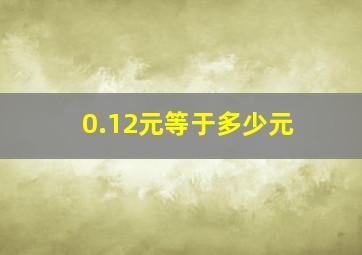 0.12元等于多少元